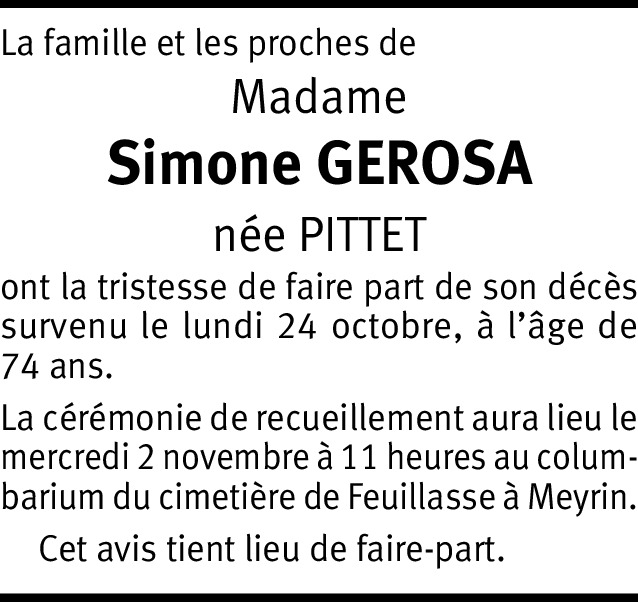 La famille et les proches de

Madame

Simone GEROSA

née PITTET

ont la tristesse de faire part de son décès survenu le lundi 24 octobre, à l'âge de 74 ans.

La cérémonie de recueillement aura lieu le mercredi 2 novembre à 11 heures au columbarium du cimetière de Feuillasse à Meyrin.

Cet avis tient lieu de faire-part.